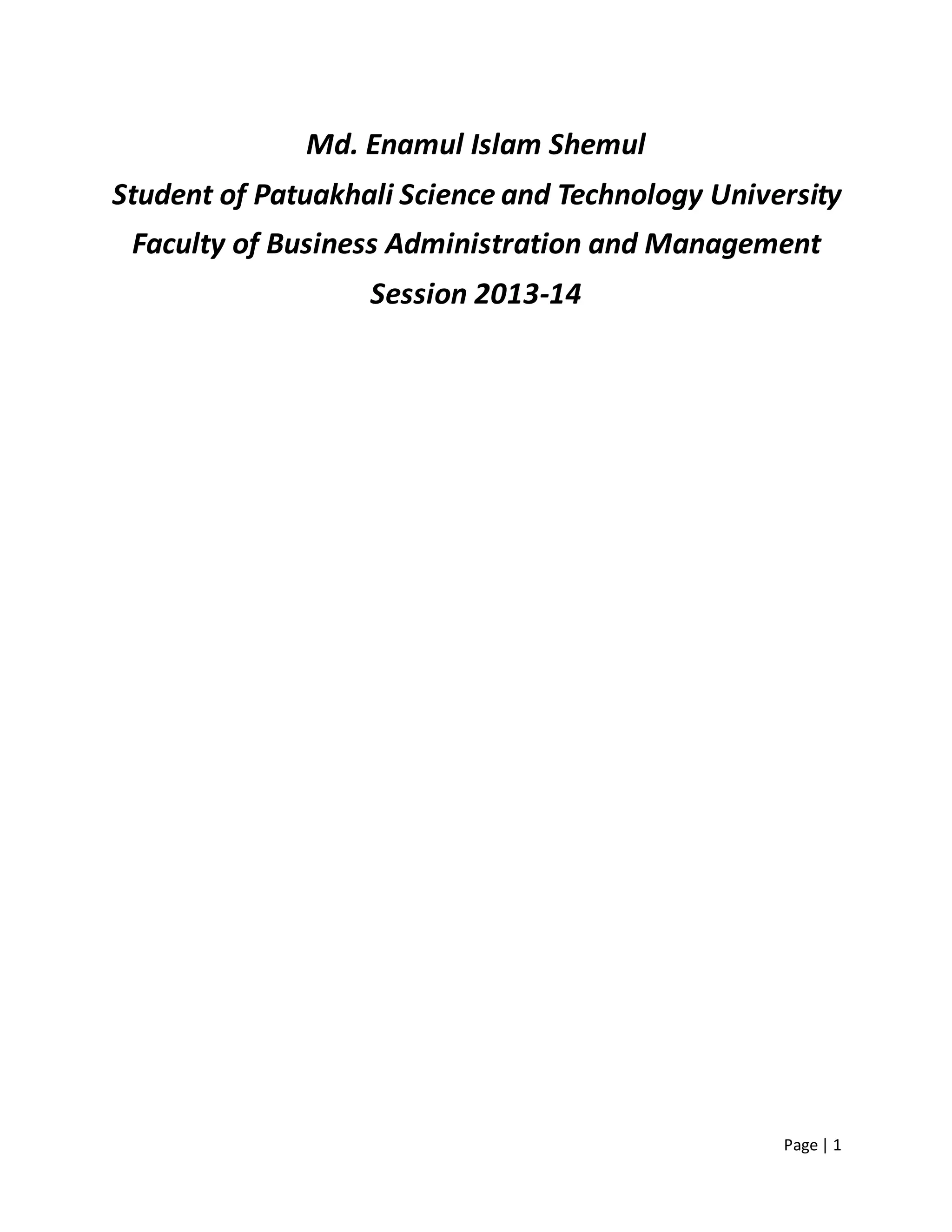 Md. Enamul Islam Shemul
Student of Patuakhali Science and Technology University
Faculty of Business Administration and Management
Session 2013-14

Page | 1